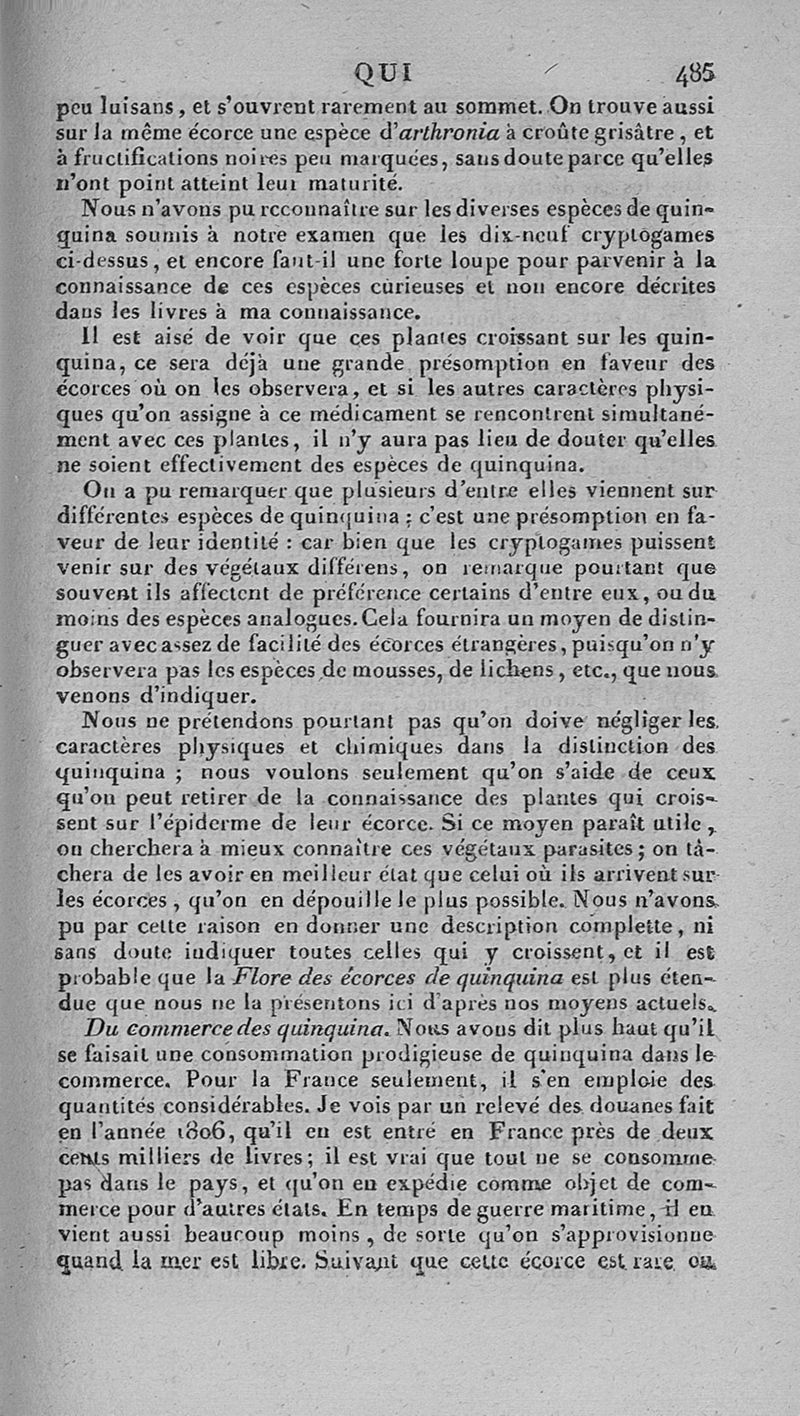 QUI 485

peu luisans, et s'ouvrent rarement au sommet. On trouve aussi sur la même écorce une espèce d'arthronia à croûte grisâtre, et à fructifications noires peu marquées, sans doute parce qu'elles n'ont point atteint leur maturité.

Nous n'avons pu reconnaître sur les diverses espèces de quinquina soumis à notre examen que les dix-neuf cryptogames ci-dessus, et encore faut-il une forte loupe pour parvenir à la connaissance de ces espèces curieuses et non encore décrites dans les livres à ma connaissance.

Il est aisé de voir que ces plantes croissant sur les quinquina, ce sera déjà une grande présomption en faveur des écorces où on les observera, et si les autres caractères physiques qu'on assigne à ce médicament se rencontrent simultanément avec ces plantes, il n'y aura pas lieu de douter qu'elles ne soient effectivement des espèces de quinquina.

On a pu remarquer que plusieurs d'entre elles viennent sur différentes espèces de quinquina ; c'est une présomption en faveur de leur identité : car bien que les cryptogames puissent venir sur des végétaux différens, on remarque pourtant que souvent ils affectent de préférence certains d'entre eux, ou du moins des espèces analogues. Cela fournira un moyen de distinguer avec assez de facilité des écorces étrangères, puisqu'on n'y observera pas les espèces de mousses, de lichens, etc., que nous venons d'indiquer.

Nous ne prétendons pourtant pas qu'on doive négliger les caractères physiques et chimiques dans la distinction des quinquina ; nous voulons seulement qu'on s'aide de ceux qu'on peut retirer de la connaissance des plantes qui croissent sur l'épiderme de leur écorce. Si ce moyen paraît utile, on cherchera à mieux connaître ces végétaux parasites ; on tâchera de les avoir en meilleur état que celui où ils arrivent sur les écorces, qu'on en dépouille le plus possible. Nous n'avons pu par cette raison en donner une description complette, ni sans doute indiquer toutes celles qui y croissent, et il est probable que la Flore des écorces de quinquina est plus étendue que nous ne la présentons ici d'après nos moyens actuels.

Du commerce des quinquina. Nous avons dit plus haut qu'il se faisait une consommation prodigieuse de quinquina dans le commerce. Pour la France seulement, il s'en emploie des quantités considérables. Je vois par un relevé des douanes fait en l'année 1806, qu'il en est entré en France près de deux cents milliers de livres ; il est vrai que tout ne se consomme pas dans le pays, et qu'on en expédie comme objet de commerce pour d'autres états. En temps de guerre maritime, il en vient aussi beaucoup moins, de sorte qu'on s'approvisionne quand la mer est libre. Suivant que cette écorce est rare ou